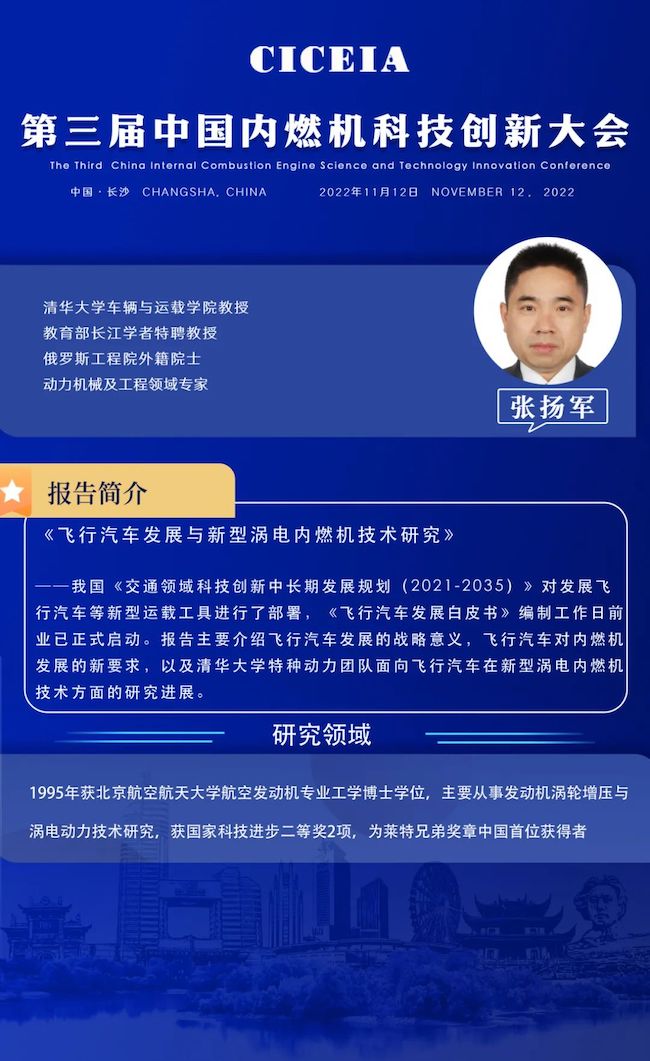 CICEIA

第三届中国内燃机科技创新大会

The Third China Internal Combustion Engine Science and Technology Innovation Conference

中国·长沙 CHANGSHA, CHINA 2022年11月12日 NOVEMBER 12, 2022

清华大学车辆与运载学院教授
教育部长江学者特聘教授
俄罗斯工程院外籍院士
动力机械及工程领域专家

张扬军

报告简介

《飞行汽车发展与新型涡电内燃机技术研究》

——我国《交通领域科技创新中长期发展规划（2021-2035）》对发展飞行汽车等新型运载工具进行了部署，《飞行汽车发展白皮书》编制工作日前业已正式启动。报告主要介绍飞行汽车发展的战略意义，飞行汽车对内燃机发展的新要求，以及清华大学特种动力团队面向飞行汽车在新型涡电内燃机技术方面的研究进展。

研究领域

1995年获北京航空航天大学航空发动机专业工学博士学位，主要从事发动机涡轮增压与涡电动力技术研究，获国家科技进步二等奖2项，为莱特兄弟奖章中国首位获得者